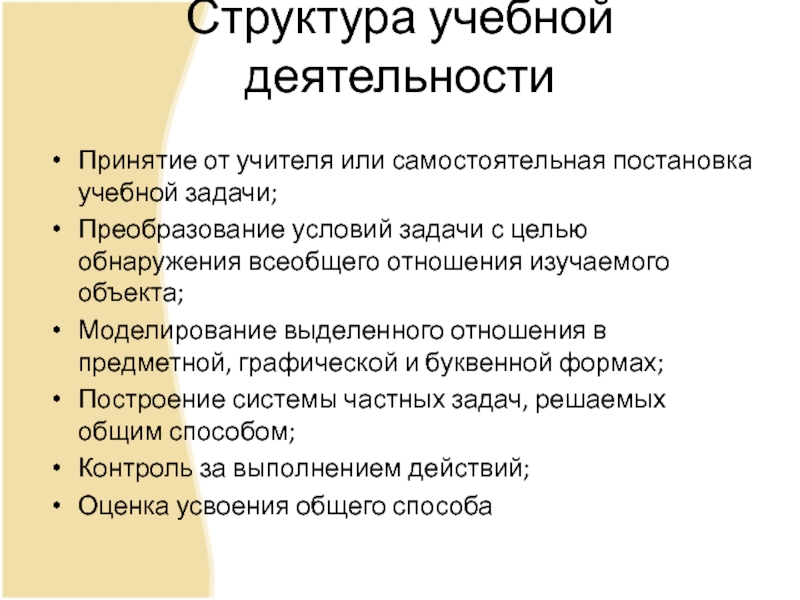 Структура учебной деятельности

• Принятие от учителя или самостоятельная постановка учебной задачи;
• Преобразование условий задачи с целью обнаружения всеобщего отношения изучаемого объекта;
• Моделирование выделенного отношения в предметной, графической и буквенной формах;
• Построение системы частных задач, решаемых общим способом;
• Контроль за выполнением действий;
• Оценка усвоения общего способа